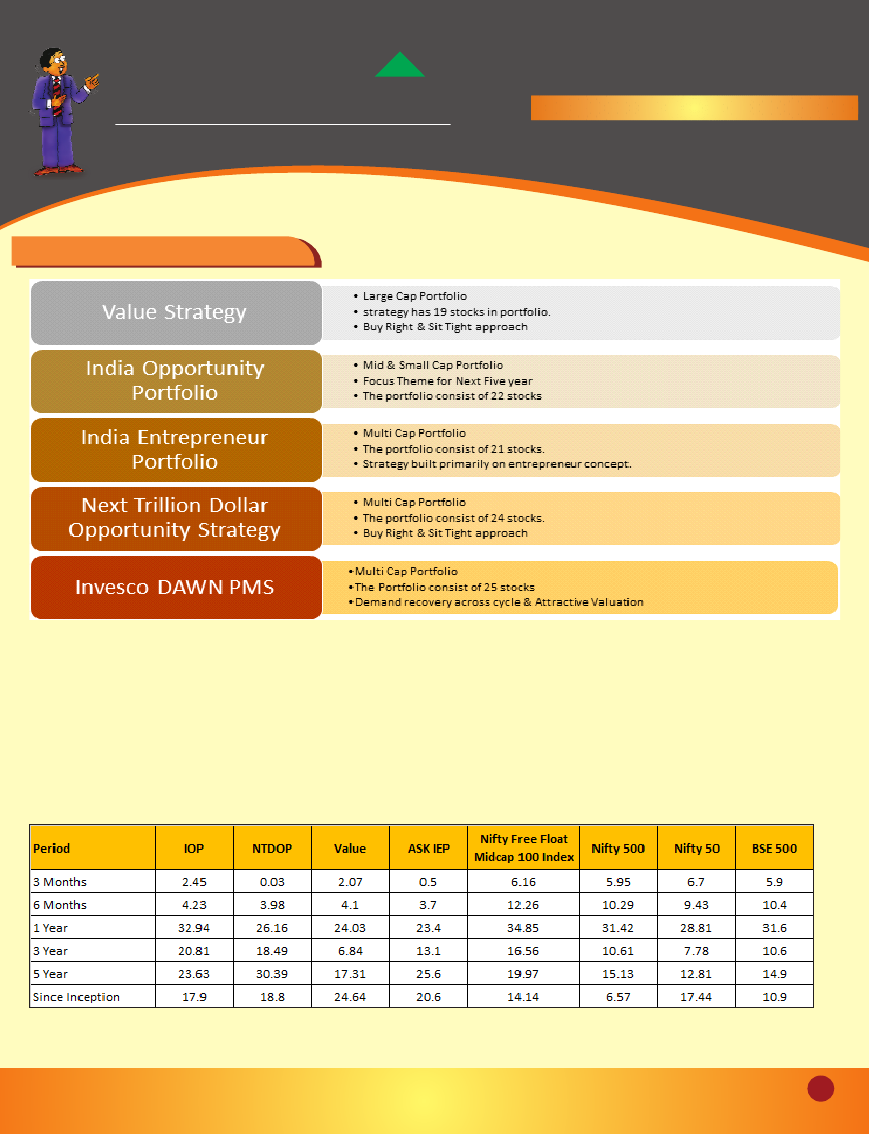 Value Strategy

• Large Cap Portfolio
• strategy has 19 stocks in portfolio.
• Buy Right & Sit Tight approach

India Opportunity Portfolio

• Mid & Small Cap Portfolio
• Focus Theme for Next Five year
• The portfolio consist of 22 stocks

India Entrepreneur Portfolio

• Multi Cap Portfolio
• The portfolio consist of 21 stocks.
• Strategy built primarily on entrepreneur concept.

Next Trillion Dollar Opportunity Strategy

• Multi Cap Portfolio
• The portfolio consist of 24 stocks.
• Buy Right & Sit Tight approach

Invesco DAWN PMS

• Multi Cap Portfolio
• The Portfolio consist of 25 stocks
• Demand recovery across cycle & Attractive Valuation

| Period | IOP | NTDOP | Value | ASK IEP | Nifty Free Float Midcap 100 Index | Nifty 500 | Nifty 50 | BSE 500 |
|---|---|---|---|---|---|---|---|---|
| 3 Months | 2.45 | 0.03 | 2.07 | 0.5 | 6.16 | 5.95 | 6.7 | 5.9 |
| 6 Months | 4.23 | 3.98 | 4.1 | 3.7 | 12.26 | 10.29 | 9.43 | 10.4 |
| 1 Year | 32.94 | 26.16 | 24.03 | 23.4 | 34.85 | 31.42 | 28.81 | 31.6 |
| 3 Year | 20.81 | 18.49 | 6.84 | 13.1 | 16.56 | 10.61 | 7.78 | 10.6 |
| 5 Year | 23.63 | 30.39 | 17.31 | 25.6 | 19.97 | 15.13 | 12.81 | 14.9 |
| Since Inception | 17.9 | 18.8 | 24.64 | 20.6 | 14.14 | 6.57 | 17.44 | 10.9 |